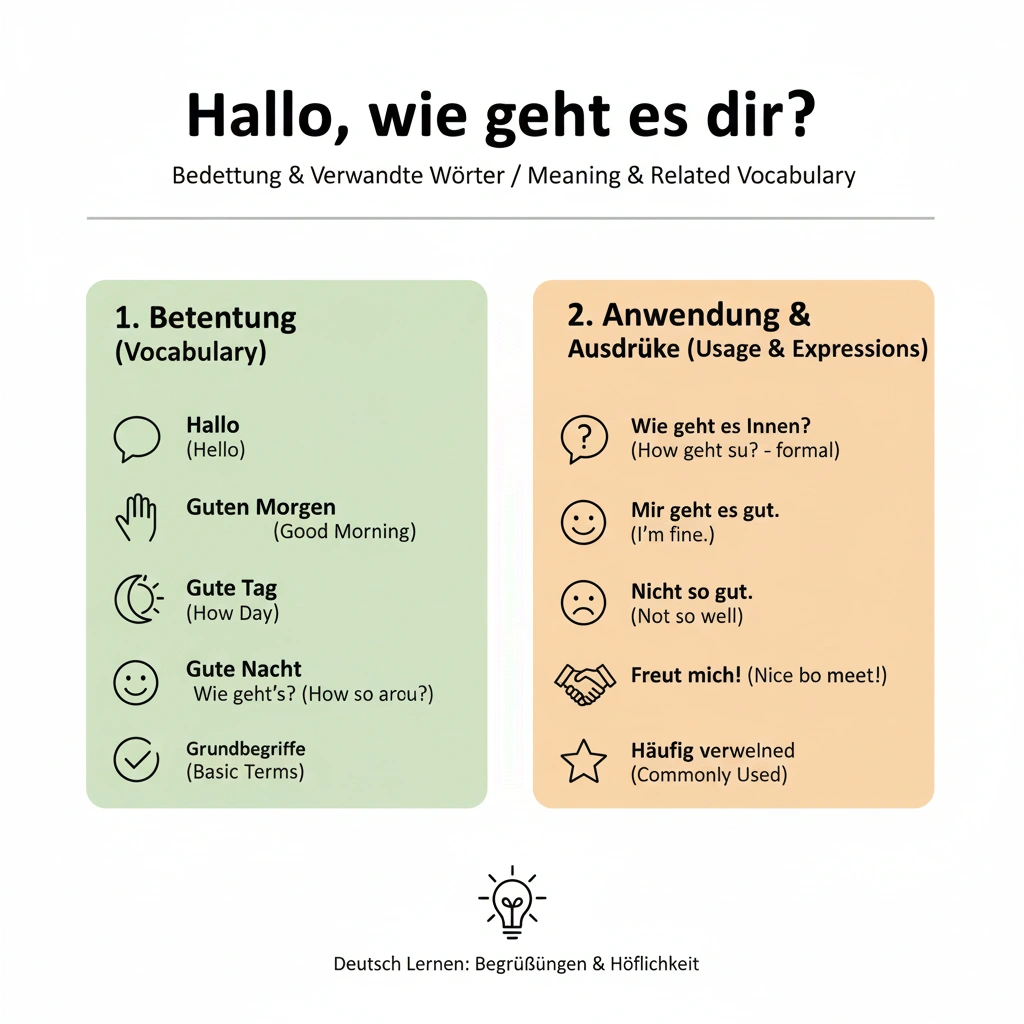 Hallo, wie geht es dir?

Bedettung & Verwandte Wörter / Meaning & Related Vocabulary

1. Betentung (Vocabulary)

Hallo
(Hello)

Guten Morgen
(Good Morning)

Gute Tag
(How Day)

Gute Nacht
Wie geht's? (How so arou?)

Grundbegriffe
(Basic Terms)

2. Anwendung & Ausdrüke (Usage & Expressions)

Wie geht es Innen?
(How geht su? - formal)

Mir geht es gut.
(I'm fine.)

Nicht so gut.
(Not so well)

Freut mich! (Nice bo meet!)

Häufig verwelned
(Commonly Used)

Deutsch Lernen: Begrüßüngen & Höflichkeit